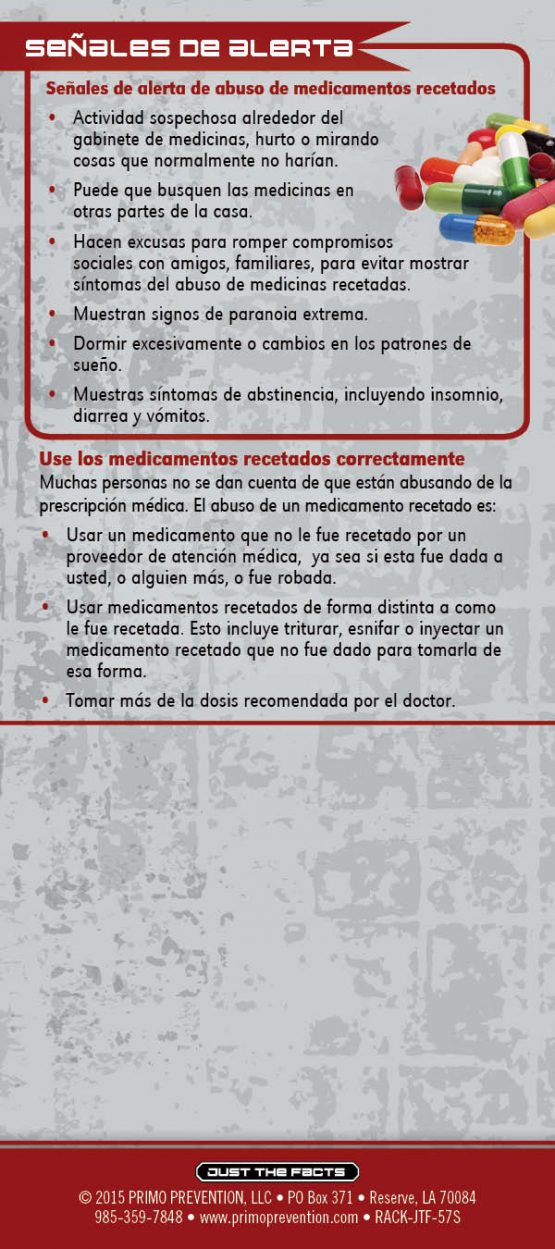 SEÑALES DE ALERTA

Señales de alerta de abuso de medicamentos recetados

• Actividad sospechosa alrededor del gabinete de medicinas, hurto o mirando cosas que normalmente no harían.
• Puede que busquen las medicinas en otras partes de la casa.
• Hacen excusas para romper compromisos sociales con amigos, familiares, para evitar mostrar síntomas del abuso de medicinas recetadas.
• Muestran signos de paranoia extrema.
• Dormir excesivamente o cambios en los patrones de sueño.
• Muestras síntomas de abstinencia, incluyendo insomnio, diarrea y vómitos.

Use los medicamentos recetados correctamente

Muchas personas no se dan cuenta de que están abusando de la prescripción médica. El abuso de un medicamento recetado es:

• Usar un medicamento que no le fue recetado por un proveedor de atención médica, ya sea si esta fue dada a usted, o alguien más, o fue robada.
• Usar medicamentos recetados de forma distinta a como le fue recetada. Esto incluye triturar, esnifar o inyectar un medicamento recetado que no fue dado para tomarla de esa forma.
• Tomar más de la dosis recomendada por el doctor.

JUST THE FACTS

© 2015 PRIMO PREVENTION, LLC • PO Box 371 • Reserve, LA 70084
985-359-7848 • www.primoprevention.com • RACK-JTF-57S